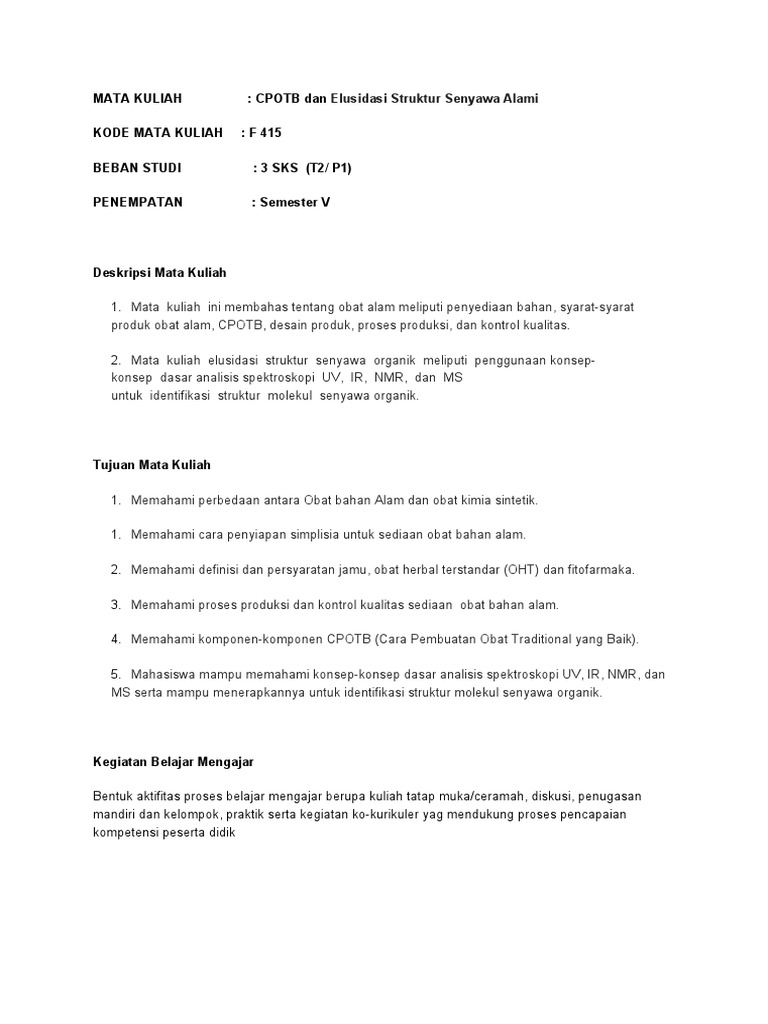 MATA KULIAH : CPOTB dan Elusidasi Struktur Senyawa Alami

KODE MATA KULIAH : F 415

BEBAN STUDI : 3 SKS (T2/ P1)

PENEMPATAN : Semester V

Deskripsi Mata Kuliah

1. Mata kuliah ini membahas tentang obat alam meliputi penyediaan bahan, syarat-syarat produk obat alam, CPOTB, desain produk, proses produksi, dan kontrol kualitas.

2. Mata kuliah elusidasi struktur senyawa organik meliputi penggunaan konsep-konsep dasar analisis spektroskopi UV, IR, NMR, dan MS untuk identifikasi struktur molekul senyawa organik.

Tujuan Mata Kuliah

1. Memahami perbedaan antara Obat bahan Alam dan obat kimia sintetik.

1. Memahami cara penyiapan simplisia untuk sediaan obat bahan alam.

2. Memahami definisi dan persyaratan jamu, obat herbal terstandar (OHT) dan fitofarmaka.

3. Memahami proses produksi dan kontrol kualitas sediaan obat bahan alam.

4. Memahami komponen-komponen CPOTB (Cara Pembuatan Obat Traditional yang Baik).

5. Mahasiswa mampu memahami konsep-konsep dasar analisis spektroskopi UV, IR, NMR, dan MS serta mampu menerapkannya untuk identifikasi struktur molekul senyawa organik.

Kegiatan Belajar Mengajar

Bentuk aktifitas proses belajar mengajar berupa kuliah tatap muka/ceramah, diskusi, penugasan mandiri dan kelompok, praktik serta kegiatan ko-kurikuler yag mendukung proses pencapaian kompetensi peserta didik